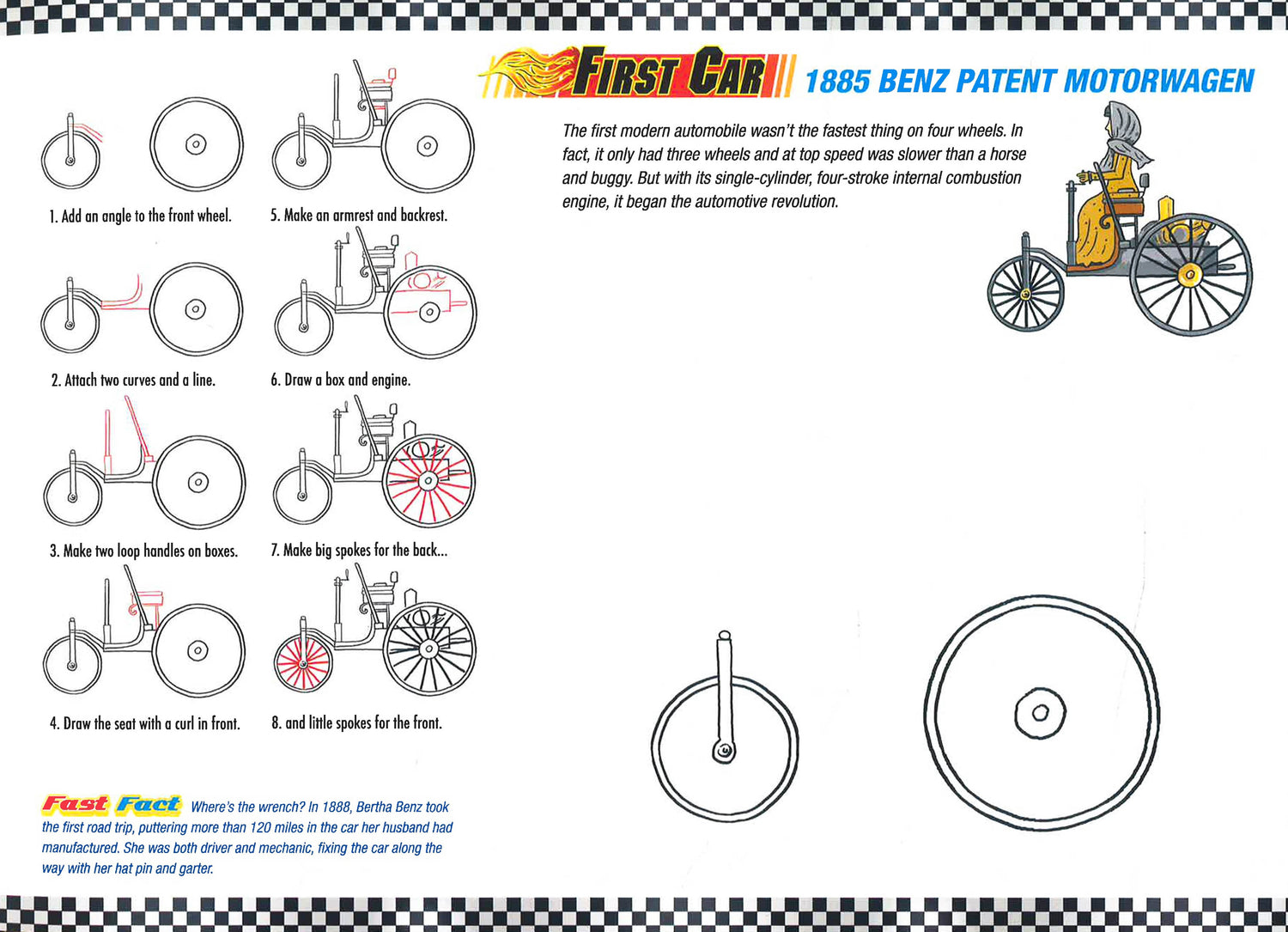 1. Add an angle to the front wheel.

2. Attach two curves and a line.

3. Make two loop handles on boxes.

4. Draw the seat with a curl in front.

5. Make an armrest and backrest.

6. Draw a box and engine.

7. Make big spokes for the back...

8. and little spokes for the front.

Fast Fact Where's the wrench? In 1888, Bertha Benz took the first road trip, puttering more than 120 miles in the car her husband had manufactured. She was both driver and mechanic, fixing the car along the way with her hat pin and garter.

FIRST CAR 1885 BENZ PATENT MOTORWAGEN

The first modern automobile wasn't the fastest thing on four wheels. In fact, it only had three wheels and at top speed was slower than a horse and buggy. But with its single-cylinder, four-stroke internal combustion engine, it began the automotive revolution.